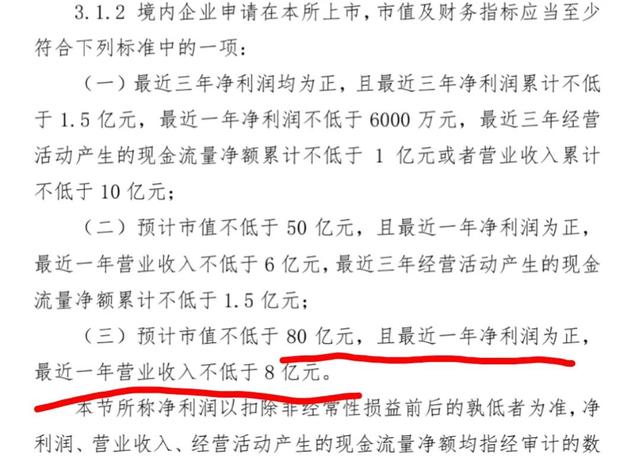 3.1.2 境内企业申请在本所上市，市值及财务指标应当至少符合下列标准中的一项：

（一）最近三年净利润均为正，且最近三年净利润累计不低于 1.5 亿元，最近一年净利润不低于 6000 万元，最近三年经营活动产生的现金流量净额累计不低于 1 亿元或者营业收入累计不低于 10 亿元；

（二）预计市值不低于 50 亿元，且最近一年净利润为正，最近一年营业收入不低于 6 亿元，最近三年经营活动产生的现金流量净额累计不低于 1.5 亿元；

（三）预计市值不低于 80 亿元，且最近一年净利润为正，最近一年营业收入不低于 8 亿元。

本节所称净利润以扣除非经常性损益前后的孰低者为准，净利润、营业收入、经营活动产生的现金流量净额均指经审计的数